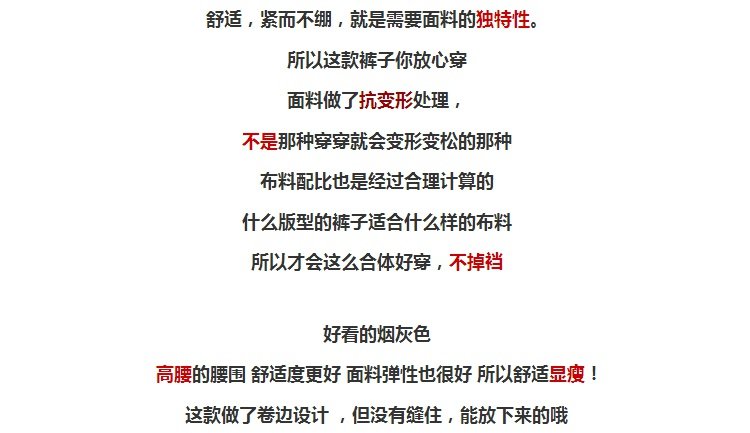 舒适，紧而不绷，就是需要面料的独特性。

所以这款裤子你放心穿

面料做了抗变形处理，

不是那种穿穿就会变形变松的那种

布料配比也是经过合理计算的

什么版型的裤子适合什么样的布料

所以才会这么合体好穿，不掉裆

好看的烟灰色

高腰的腰围 舒适度更好 面料弹性也很好 所以舒适显瘦！

这款做了卷边设计，但没有缝住，能放下来的哦